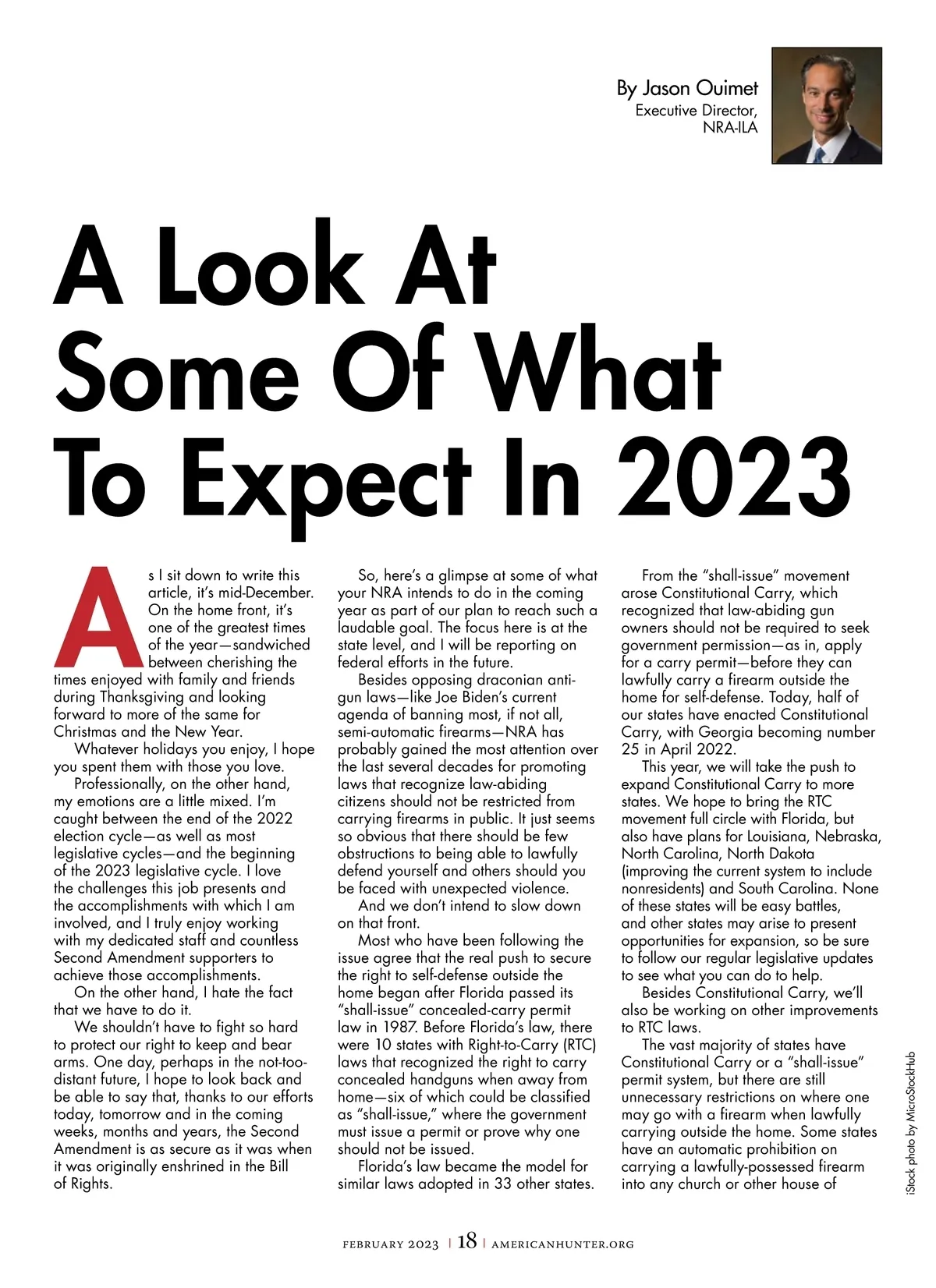 By Jason Ouimet
Executive Director,
NRA-ILA

A Look At Some Of What To Expect In 2023

As I sit down to write this article, it's mid-December. On the home front, it's one of the greatest times of the year—sandwiched between cherishing the times enjoyed with family and friends during Thanksgiving and looking forward to more of the same for Christmas and the New Year.

Whatever holidays you enjoy, I hope you spent them with those you love.

Professionally, on the other hand, my emotions are a little mixed. I'm caught between the end of the 2022 election cycle—as well as most legislative cycles—and the beginning of the 2023 legislative cycle. I love the challenges this job presents and the accomplishments with which I am involved, and I truly enjoy working with my dedicated staff and countless Second Amendment supporters to achieve those accomplishments.

On the other hand, I hate the fact that we have to do it.

We shouldn't have to fight so hard to protect our right to keep and bear arms. One day, perhaps in the not-too-distant future, I hope to look back and be able to say that, thanks to our efforts today, tomorrow and in the coming weeks, months and years, the Second Amendment is as secure as it was when it was originally enshrined in the Bill of Rights.

So, here's a glimpse at some of what your NRA intends to do in the coming year as part of our plan to reach such a laudable goal. The focus here is at the state level, and I will be reporting on federal efforts in the future.

Besides opposing draconian anti-gun laws—like Joe Biden's current agenda of banning most, if not all, semi-automatic firearms—NRA has probably gained the most attention over the last several decades for promoting laws that recognize law-abiding citizens should not be restricted from carrying firearms in public. It just seems so obvious that there should be few obstructions to being able to lawfully defend yourself and others should you be faced with unexpected violence.

And we don't intend to slow down on that front.

Most who have been following the issue agree that the real push to secure the right to self-defense outside the home began after Florida passed its "shall-issue" concealed-carry permit law in 1987. Before Florida's law, there were 10 states with Right-to-Carry (RTC) laws that recognized the right to carry concealed handguns when away from home—six of which could be classified as "shall-issue," where the government must issue a permit or prove why one should not be issued.

Florida's law became the model for similar laws adopted in 33 other states.

From the "shall-issue" movement arose Constitutional Carry, which recognized that law-abiding gun owners should not be required to seek government permission—as in, apply for a carry permit—before they can lawfully carry a firearm outside the home for self-defense. Today, half of our states have enacted Constitutional Carry, with Georgia becoming number 25 in April 2022.

This year, we will take the push to expand Constitutional Carry to more states. We hope to bring the RTC movement full circle with Florida, but also have plans for Louisiana, Nebraska, North Carolina, North Dakota (improving the current system to include nonresidents) and South Carolina. None of these states will be easy battles, and other states may arise to present opportunities for expansion, so be sure to follow our regular legislative updates to see what you can do to help.

Besides Constitutional Carry, we'll also be working on other improvements to RTC laws.

The vast majority of states have Constitutional Carry or a "shall-issue" permit system, but there are still unnecessary restrictions on where one may go with a firearm when lawfully carrying outside the home. Some states have an automatic prohibition on carrying a lawfully-possessed firearm into any church or other house of

iStock photo by MicroStockHub

FEBRUARY 2023 | 18 | AMERICANHUNTER.ORG